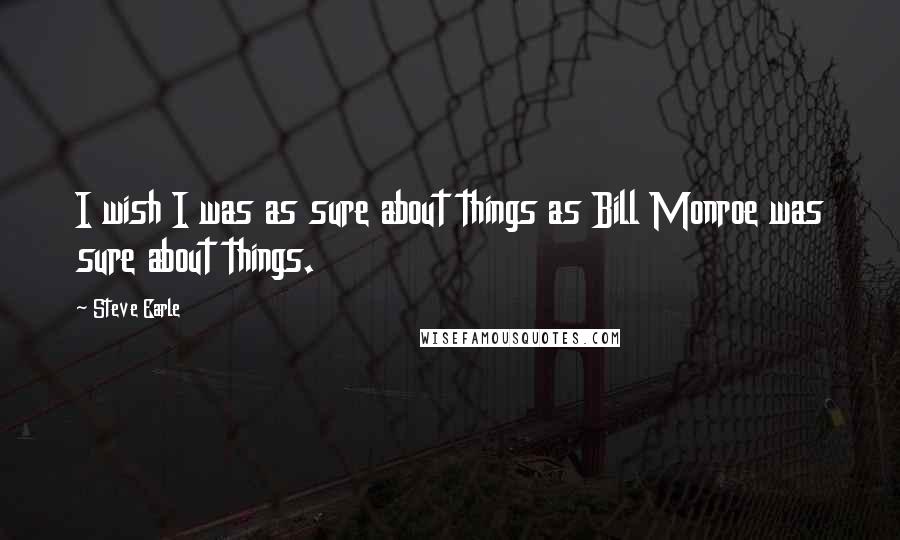 I wish I was as sure about things as Bill Monroe was sure about things.

~ Steve Earle

WISEFAMOUSQUOTES.COM